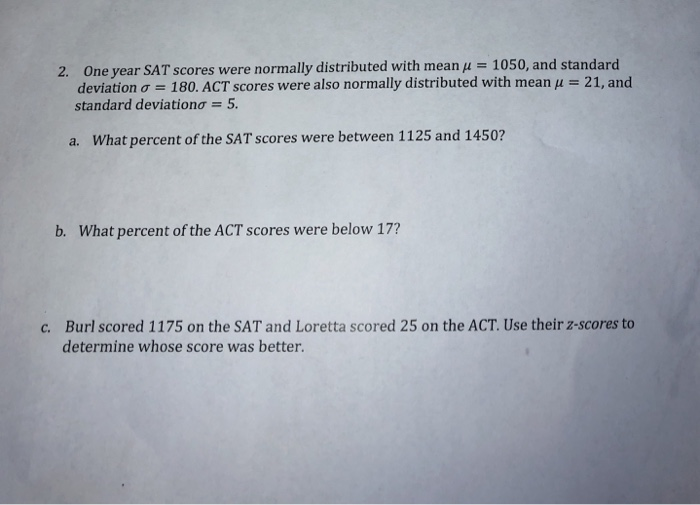 2. One year SAT scores were normally distributed with mean $\mu = 1050$, and standard deviation $\sigma = 180$. ACT scores were also normally distributed with mean $\mu = 21$, and standard deviation$\sigma = 5$.

a. What percent of the SAT scores were between 1125 and 1450?

b. What percent of the ACT scores were below 17?

c. Burl scored 1175 on the SAT and Loretta scored 25 on the ACT. Use their z-scores to determine whose score was better.